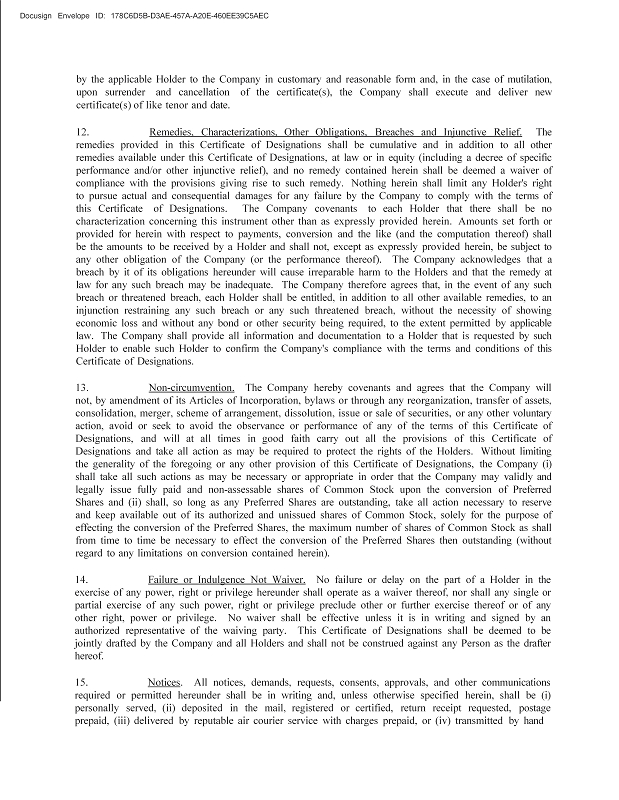 Docusign Envelope ID: 178C6D5B-D3AE-457A-A20E-460EE39C5AEC

by the applicable Holder to the Company in customary and reasonable form and, in the case of mutilation, upon surrender and cancellation of the certificate(s), the Company shall execute and deliver new certificate(s) of like tenor and date.

12. Remedies, Characterizations, Other Obligations, Breaches and Injunctive Relief. The remedies provided in this Certificate of Designations shall be cumulative and in addition to all other remedies available under this Certificate of Designations, at law or in equity (including a decree of specific performance and/or other injunctive relief), and no remedy contained herein shall be deemed a waiver of compliance with the provisions giving rise to such remedy. Nothing herein shall limit any Holder's right to pursue actual and consequential damages for any failure by the Company to comply with the terms of this Certificate of Designations. The Company covenants to each Holder that there shall be no characterization concerning this instrument other than as expressly provided herein. Amounts set forth or provided for herein with respect to payments, conversion and the like (and the computation thereof) shall be the amounts to be received by a Holder and shall not, except as expressly provided herein, be subject to any other obligation of the Company (or the performance thereof). The Company acknowledges that a breach by it of its obligations hereunder will cause irreparable harm to the Holders and that the remedy at law for any such breach may be inadequate. The Company therefore agrees that, in the event of any such breach or threatened breach, each Holder shall be entitled, in addition to all other available remedies, to an injunction restraining any such breach or any such threatened breach, without the necessity of showing economic loss and without any bond or other security being required, to the extent permitted by applicable law. The Company shall provide all information and documentation to a Holder that is requested by such Holder to enable such Holder to confirm the Company's compliance with the terms and conditions of this Certificate of Designations.

13. Non-circumvention. The Company hereby covenants and agrees that the Company will not, by amendment of its Articles of Incorporation, bylaws or through any reorganization, transfer of assets, consolidation, merger, scheme of arrangement, dissolution, issue or sale of securities, or any other voluntary action, avoid or seek to avoid the observance or performance of any of the terms of this Certificate of Designations, and will at all times in good faith carry out all the provisions of this Certificate of Designations and take all action as may be required to protect the rights of the Holders. Without limiting the generality of the foregoing or any other provision of this Certificate of Designations, the Company (i) shall take all such actions as may be necessary or appropriate in order that the Company may validly and legally issue fully paid and non-assessable shares of Common Stock upon the conversion of Preferred Shares and (ii) shall, so long as any Preferred Shares are outstanding, take all action necessary to reserve and keep available out of its authorized and unissued shares of Common Stock, solely for the purpose of effecting the conversion of the Preferred Shares, the maximum number of shares of Common Stock as shall from time to time be necessary to effect the conversion of the Preferred Shares then outstanding (without regard to any limitations on conversion contained herein).

14. Failure or Indulgence Not Waiver. No failure or delay on the part of a Holder in the exercise of any power, right or privilege hereunder shall operate as a waiver thereof, nor shall any single or partial exercise of any such power, right or privilege preclude other or further exercise thereof or of any other right, power or privilege. No waiver shall be effective unless it is in writing and signed by an authorized representative of the waiving party. This Certificate of Designations shall be deemed to be jointly drafted by the Company and all Holders and shall not be construed against any Person as the drafter hereof.

15. Notices. All notices, demands, requests, consents, approvals, and other communications required or permitted hereunder shall be in writing and, unless otherwise specified herein, shall be (i) personally served, (ii) deposited in the mail, registered or certified, return receipt requested, postage prepaid, (iii) delivered by reputable air courier service with charges prepaid, or (iv) transmitted by hand